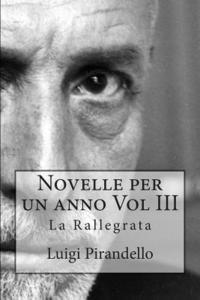 Novelle per un anno Vol III

La Rallegrata

Luigi Pirandello